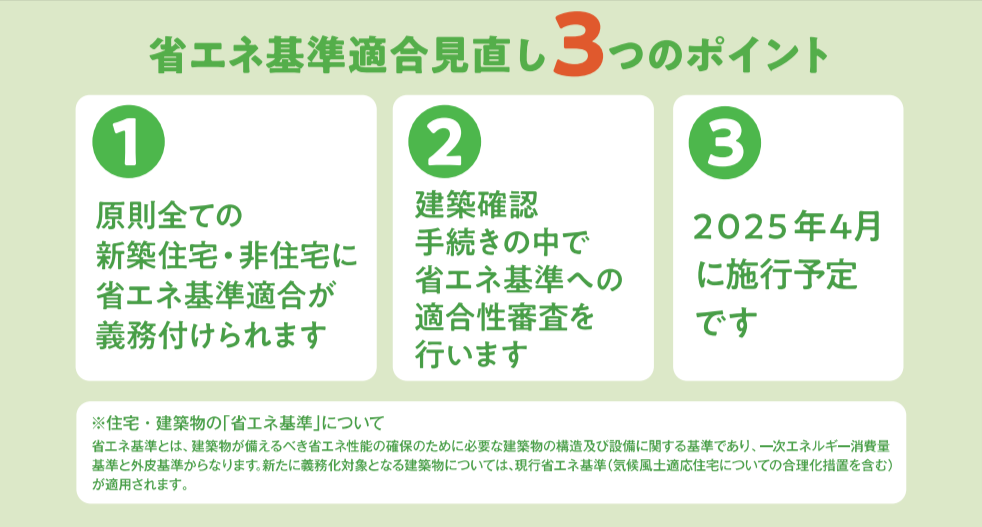 省エネ基準適合見直し3つのポイント

1

原則全ての新築住宅・非住宅に省エネ基準適合が義務付けられます

2

建築確認手続きの中で省エネ基準への適合性審査を行います

3

2025年4月に施行予定です

※住宅・建築物の「省エネ基準」について

省エネ基準とは、建築物が備えるべき省エネ性能の確保のために必要な建築物の構造及び設備に関する基準であり、一次エネルギー消費量基準と外皮基準からなります。新たに義務化対象となる建築物については、現行省エネ基準（気候風土適応住宅についての合理化措置を含む）が適用されます。